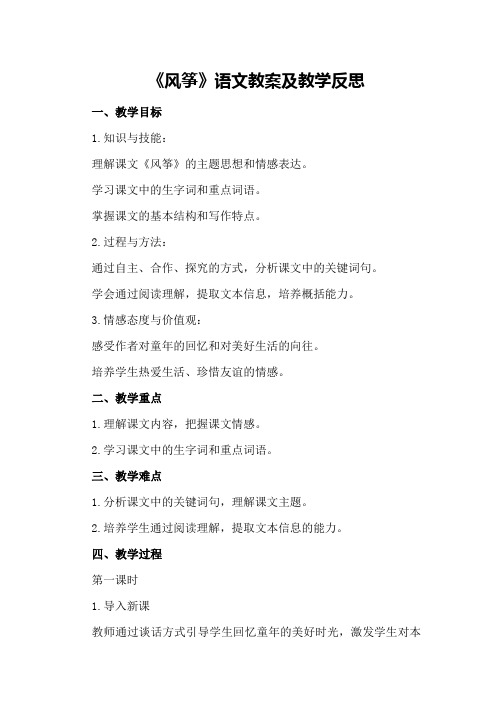 《风筝》语文教案及教学反思

一、教学目标

1.知识与技能：

理解课文《风筝》的主题思想和情感表达。

学习课文中的生字词和重点词语。

掌握课文的基本结构和写作特点。

2.过程与方法：

通过自主、合作、探究的方式，分析课文中的关键词句。

学会通过阅读理解，提取文本信息，培养概括能力。

3.情感态度与价值观：

感受作者对童年的回忆和对美好生活的向往。

培养学生热爱生活、珍惜友谊的情感。

二、教学重点

1.理解课文内容，把握课文情感。

2.学习课文中的生字词和重点词语。

三、教学难点

1.分析课文中的关键词句，理解课文主题。

2.培养学生通过阅读理解，提取文本信息的能力。

四、教学过程

第一课时

1.导入新课

教师通过谈话方式引导学生回忆童年的美好时光，激发学生对本